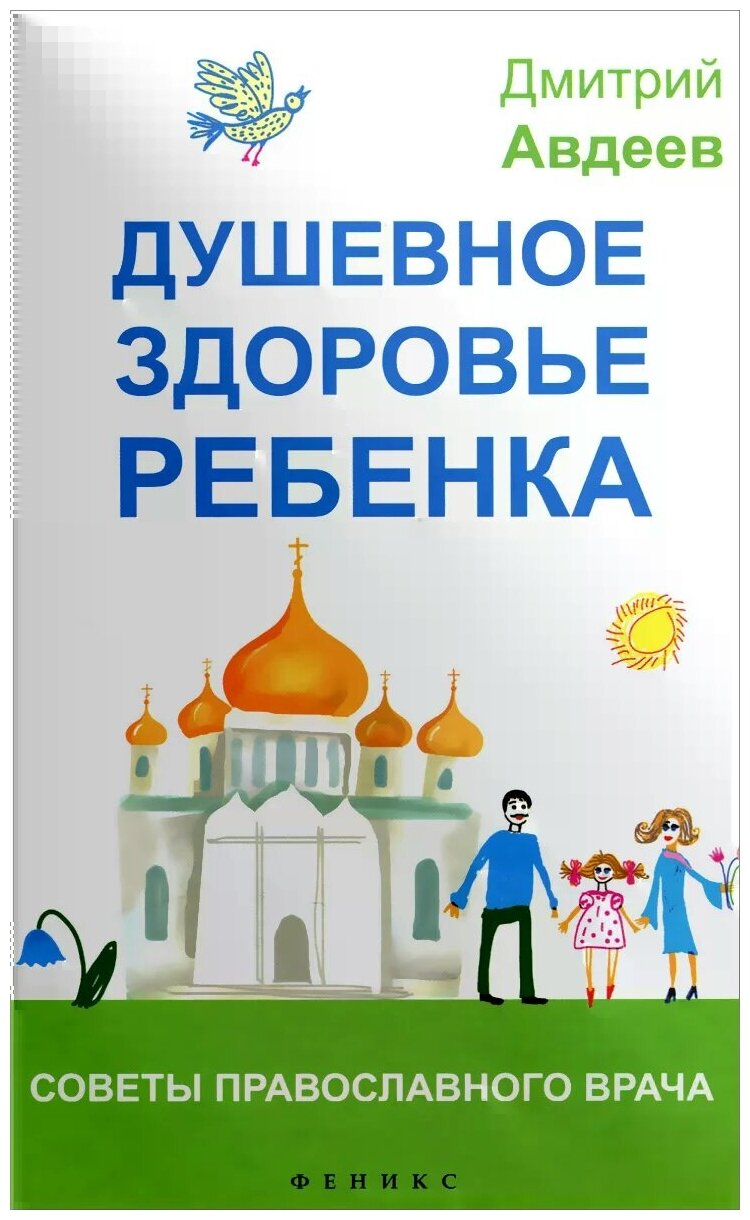 Дмитрий
Авдеев

ДУШЕВНОЕ ЗДОРОВЬЕ РЕБЕНКА

СОВЕТЫ ПРАВОСЛАВНОГО ВРАЧА

ФЕНИКС